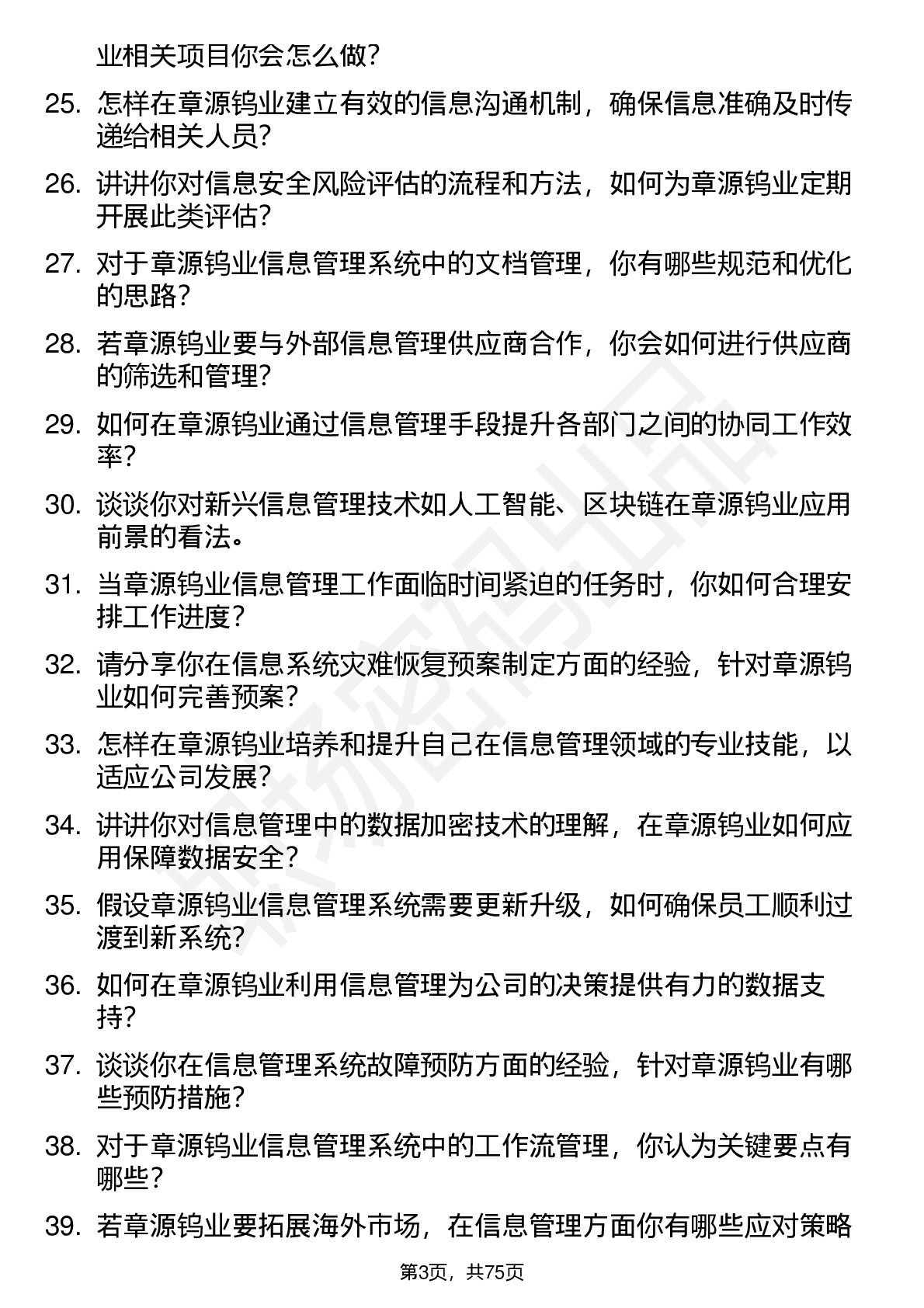 业相关项目你会怎么做?

25. 怎样在章源钨业建立有效的信息沟通机制，确保信息准确及时传递给相关人员?

26. 讲讲你对信息安全风险评估的流程和方法，如何为章源钨业定期开展此类评估?

27. 对于章源钨业信息管理系统中的文档管理，你有哪些规范和优化的思路?

28. 若章源钨业要与外部信息管理供应商合作，你会如何进行供应商的筛选和管理?

29. 如何在章源钨业通过信息管理手段提升各部门之间的协同工作效率?

30. 谈谈你对新兴信息管理技术如人工智能、区块链在章源钨业应用前景的看法。

31. 当章源钨业信息管理工作面临时间紧迫的任务时，你如何合理安排工作进度?

32. 请分享你在信息系统灾难恢复预案制定方面的经验，针对章源钨业如何完善预案?

33. 怎样在章源钨业培养和提升自己在信息管理领域的专业技能，以适应公司发展?

34. 讲讲你对信息管理中的数据加密技术的理解，在章源钨业如何应用保障数据安全?

35. 假设章源钨业信息管理系统需要更新升级，如何确保员工顺利过渡到新系统?

36. 如何在章源钨业利用信息管理为公司的决策提供有力的数据支持?

37. 谈谈你在信息管理系统故障预防方面的经验，针对章源钨业有哪些预防措施?

38. 对于章源钨业信息管理系统中的工作流管理，你认为关键要点有哪些?

39. 若章源钨业要拓展海外市场，在信息管理方面你有哪些应对策略

第3页，共75页